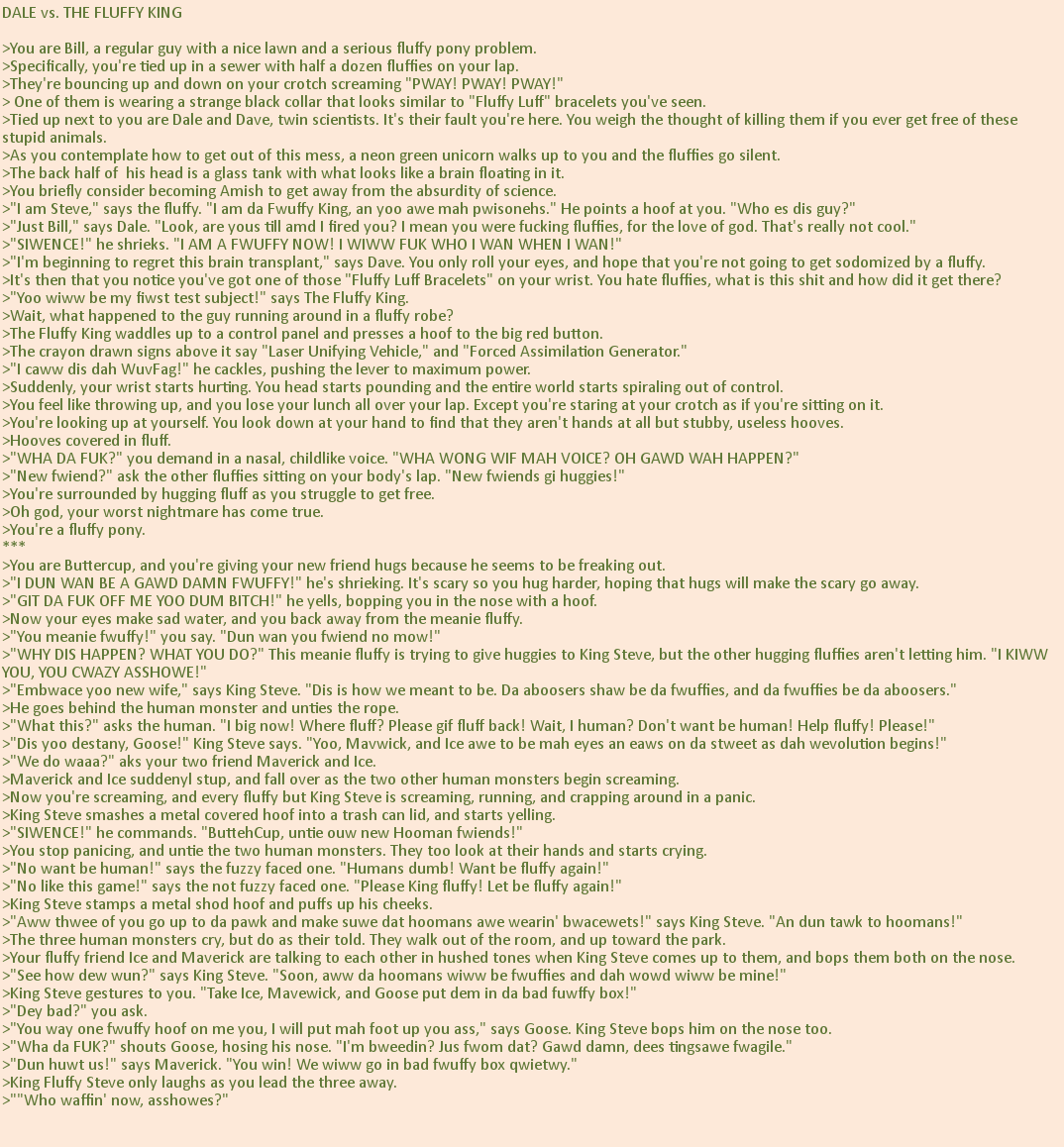 DALE vs. THE FLUFFY KING

>You are Bill, a regular guy with a nice lawn and a serious fluffy pony problem.
>Specifically, you're tied up in a sewer with half a dozen fluffies on your lap.
>They're bouncing up and down on your crotch screaming "PWAY! PWAY! PWAY!"
> One of them is wearing a strange black collar that looks similar to "Fluffy Luff" bracelets you've seen.
>Tied up next to you are Dale and Dave, twin scientists. It's their fault you're here. You weigh the thought of killing them if you ever get free of these stupid animals.
>As you contemplate how to get out of this mess, a neon green unicorn walks up to you and the fluffies go silent.
>The back half of his head is a glass tank with what looks like a brain floating in it.
>You briefly consider becoming Amish to get away from the absurdity of science.
>"I am Steve," says the fluffy. "I am da Fwuffy King, an yoo awe mah pwisonehs." He points a hoof at you. "Who es dis guy?"
>"Just Bill," says Dale. "Look, are yous till amd I fired you? I mean you were fucking fluffies, for the love of god. That's really not cool."
>"SIWENCE!" he shrieks. "I AM A FWUFFY NOW! I WIWW FUK WHO I WAN WHEN I WAN!"
>"I'm beginning to regret this brain transplant," says Dave. You only roll your eyes, and hope that you're not going to get sodomized by a fluffy.
>It's then that you notice you've got one of those "Fluffy Luff Bracelets" on your wrist. You hate fluffies, what is this shit and how did it get there?
>"Yoo wiww be my fiwst test subject!" says The Fluffy King.
>Wait, what happened to the guy running around in a fluffy robe?
>The Fluffy King waddles up to a control panel and presses a hoof to the big red button.
>The crayon drawn signs above it say "Laser Unifying Vehicle," and "Forced Assimilation Generator."
>"I caww dis dah WuvFag!" he cackles, pushing the lever to maximum power.
>Suddenly, your wrist starts hurting. You head starts pounding and the entire world starts spiraling out of control.
>You feel like throwing up, and you lose your lunch all over your lap. Except you're staring at your crotch as if you're sitting on it.
>You're looking up at yourself. You look down at your hand to find that they aren't hands at all but stubby, useless hooves.
>Hooves covered in fluff.
>"WHA DA FUK?" you demand in a nasal, childlike voice. "WHA WONG WIF MAH VOICE? OH GAWD WAH HAPPEN?"
>"New fwiend?" ask the other fluffies sitting on your body's lap. "New fwiends gi huggies!"
>You're surrounded by hugging fluff as you struggle to get free.
>Oh god, your worst nightmare has come true.
>You're a fluffy pony.
***
>You are Buttercup, and you're giving your new friend hugs because he seems to be freaking out.
>"I DUN WAN BE A GAWD DAMN FWUFFY!" he's shrieking. It's scary so you hug harder, hoping that hugs will make the scary go away.
>"GIT DA FUK OFF ME YOO DUM BITCH!" he yells, bopping you in the nose with a hoof.
>Now your eyes make sad water, and you back away from the meanie fluffy.
>"You meanie fwuffy!" you say. "Dun wan you fwiend no mow!"
>"WHY DIS HAPPEN? WHAT YOU DO?" This meanie fluffy is trying to give huggies to King Steve, but the other hugging fluffies aren't letting him. "I KIWW YOU, YOU CWAZY ASSHOWE!"
>"Embwace yoo new wife," says King Steve. "Dis is how we meant to be. Da aboosers shaw be da fwuffies, and da fwuffies be da aboosers."
>He goes behind the human monster and unties the rope.
>"What this?" asks the human. "I big now! Where fluff? Please gif fluff back! Wait, I human? Don't want be human! Help fluffy! Please!"
>"Dis yoo destany, Goose!" King Steve says. "Yoo, Mavwick, and Ice awe to be mah eyes an eaws on da stweet as dah wevolution begins!"
>"We do waaa?" aks your two friend Maverick and Ice.
>Maverick and Ice suddenyl stup, and fall over as the two other human monsters begin screaming.
>Now you're screaming, and every fluffy but King Steve is screaming, running, and crapping around in a panic.
>King Steve smashes a metal covered hoof into a trash can lid, and starts yelling.
>"SIWENCE!" he commands. "ButtehCup, untie ouw new Hooman fwiends!"
>You stop panicing, and untie the two human monsters. They too look at their hands and starts crying.
>"No want be human!" says the fuzzy faced one. "Humans dumb! Want be fluffy again!"
>"No like this game!" says the not fuzzy faced one. "Please King fluffy! Let be fluffy again!"
>King Steve stamps a metal shod hoof and puffs up his cheeks.
>"Aww thwee of you go up to da pawk and make suwe dat hoomans awe wearin' bwacewets!" says King Steve. "An dun tawk to hoomans!"
>The three human monsters cry, but do as their told. They walk out of the room, and up toward the park.
>Your fluffy friend Ice and Maverick are talking to each other in hushed tones when King Steve comes up to them, and bops them both on the nose.
>"See how dew wun?" says King Steve. "Soon, aww da hoomans wiww be fwuffies and dah wowd wiww be mine!"
>King Steve gestures to you. "Take Ice, Mavewick, and Goose put dem in da bad fuwffy box!"
>"Dey bad?" you ask.
>"You way one fwuffy hoof on me you, I will put mah foot up you ass," says Goose. King Steve bops him on the nose too.
>"Wha da FUK?" shouts Goose, hosing his nose. "I'm bweedin? Jus fwom dat? Gawd damn, dees tingsawe fwagile."
>"Dun huwt us!" says Maverick. "You win! We wiww go in bad fwuffy box qwietwy."
>King Fluffy Steve only laughs as you lead the three away.
>""Who waffin' now, asshowes?"